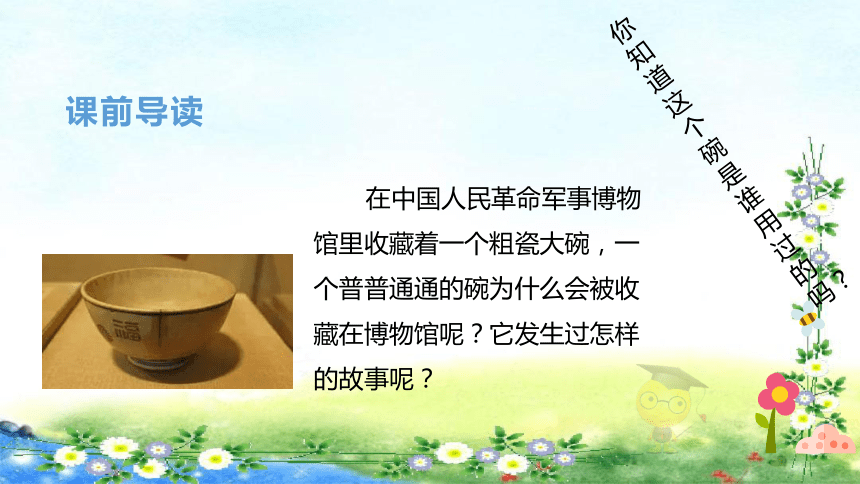 课前导读

在中国人民革命军事博物馆里收藏着一个粗瓷大碗，一个普普通通的碗为什么会被收藏在博物馆呢？它发生过怎样的故事呢？

福

你知道这个碗是谁用过的吗？